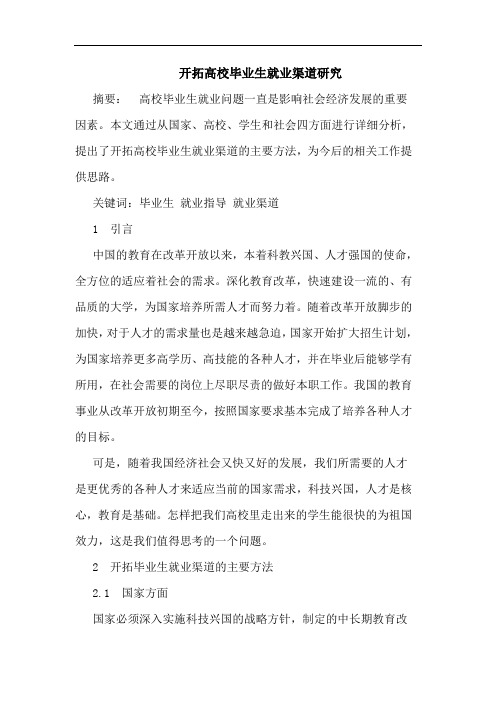 开拓高校毕业生就业渠道研究

摘要： 高校毕业生就业问题一直是影响社会经济发展的重要因素。本文通过从国家、高校、学生和社会四方面进行详细分析，提出了开拓高校毕业生就业渠道的主要方法，为今后的相关工作提供思路。

关键词：毕业生 就业指导 就业渠道

1 引言

中国的教育在改革开放以来，本着科教兴国、人才强国的使命，全方位的适应着社会的需求。深化教育改革，快速建设一流的、有品质的大学，为国家培养所需人才而努力着。随着改革开放脚步的加快，对于人才的需求量也是越来越急迫，国家开始扩大招生计划，为国家培养更多高学历、高技能的各种人才，并在毕业后能够学有所用，在社会需要的岗位上尽职尽责的做好本职工作。我国的教育事业从改革开放初期至今，按照国家要求基本完成了培养各种人才的目标。

可是，随着我国经济社会又快又好的发展，我们所需要的人才是更优秀的各种人才来适应当前的国家需求，科技兴国，人才是核心，教育是基础。怎样把我们高校里走出来的学生能很快的为祖国效力，这是我们值得思考的一个问题。

2 开拓毕业生就业渠道的主要方法

2.1 国家方面

国家必须深入实施科技兴国的战略方针，制定的中长期教育改